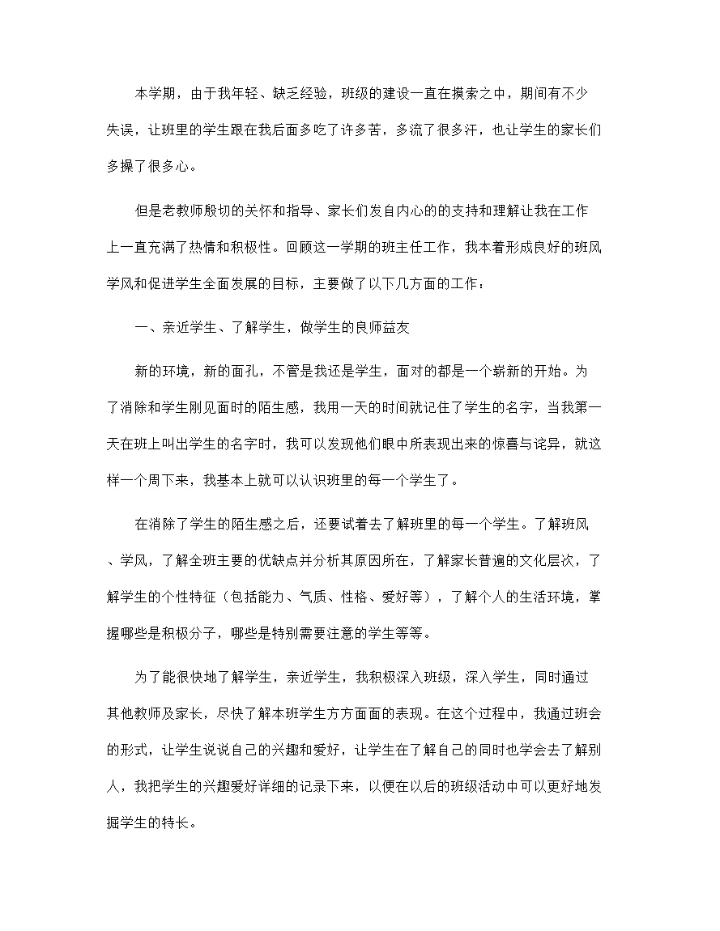 本学期，由于我年轻、缺乏经验，班级的建设一直在摸索之中，期间有不少失误，让班里的学生跟在我后面多吃了许多苦，多流了很多汗，也让学生的家长们多操了很多心。

但是老教师殷切的关怀和指导、家长们发自内心的的支持和理解让我在工作上一直充满了热情和积极性。回顾这一学期的班主任工作，我本着形成良好的班风学风和促进学生全面发展的目标，主要做了以下几方面的工作：

一、亲近学生、了解学生，做学生的良师益友

新的环境，新的面孔，不管是我还是学生，面对的都是一个崭新的开始。为了消除和学生刚见面时的陌生感，我用一天的时间就记住了学生的名字，当我第一天在班上叫出学生的名字时，我可以发现他们眼中所表现出来的惊喜与诧异，就这样一个周下来，我基本上就可以认识班里的每一个学生了。

在消除了学生的陌生感之后，还要试着去了解班里的每一个学生。了解班风、学风，了解全班主要的优缺点并分析其原因所在，了解家长普遍的文化层次，了解学生的个性特征（包括能力、气质、性格、爱好等），了解个人的生活环境，掌握哪些是积极分子，哪些是特别需要注意的学生等等。

为了能很快地了解学生，亲近学生，我积极深入班级，深入学生，同时通过其他教师及家长，尽快了解本班学生方方面面的表现。在这个过程中，我通过班会的形式，让学生说说自己的兴趣和爱好，让学生在了解自己的同时也学会去了解别人，我把学生的兴趣爱好详细的记录下来，以便在以后的班级活动中可以更好地发掘学生的特长。